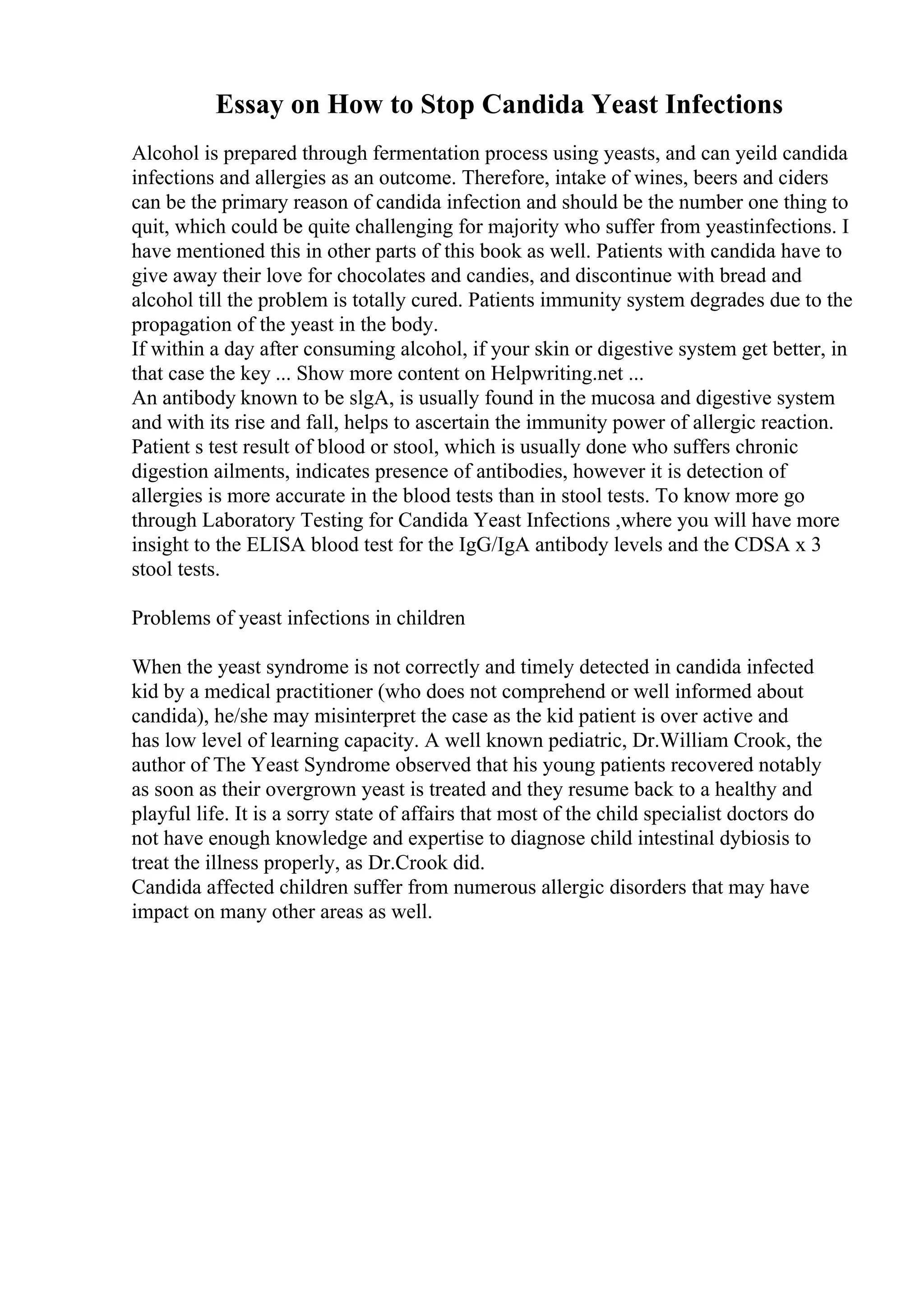 Essay on How to Stop Candida Yeast Infections

Alcohol is prepared through fermentation process using yeasts, and can yeild candida infections and allergies as an outcome. Therefore, intake of wines, beers and ciders can be the primary reason of candida infection and should be the number one thing to quit, which could be quite challenging for majority who suffer from yeastinfections. I have mentioned this in other parts of this book as well. Patients with candida have to give away their love for chocolates and candies, and discontinue with bread and alcohol till the problem is totally cured. Patients immunity system degrades due to the propagation of the yeast in the body.
If within a day after consuming alcohol, if your skin or digestive system get better, in that case the key ... Show more content on Helpwriting.net ...
An antibody known to be slgA, is usually found in the mucosa and digestive system and with its rise and fall, helps to ascertain the immunity power of allergic reaction. Patient s test result of blood or stool, which is usually done who suffers chronic digestion ailments, indicates presence of antibodies, however it is detection of allergies is more accurate in the blood tests than in stool tests. To know more go through Laboratory Testing for Candida Yeast Infections ,where you will have more insight to the ELISA blood test for the IgG/IgA antibody levels and the CDSA x 3 stool tests.

Problems of yeast infections in children

When the yeast syndrome is not correctly and timely detected in candida infected kid by a medical practitioner (who does not comprehend or well informed about candida), he/she may misinterpret the case as the kid patient is over active and has low level of learning capacity. A well known pediatric, Dr.William Crook, the author of The Yeast Syndrome observed that his young patients recovered notably as soon as their overgrown yeast is treated and they resume back to a healthy and playful life. It is a sorry state of affairs that most of the child specialist doctors do not have enough knowledge and expertise to diagnose child intestinal dybiosis to treat the illness properly, as Dr.Crook did.
Candida affected children suffer from numerous allergic disorders that may have impact on many other areas as well.